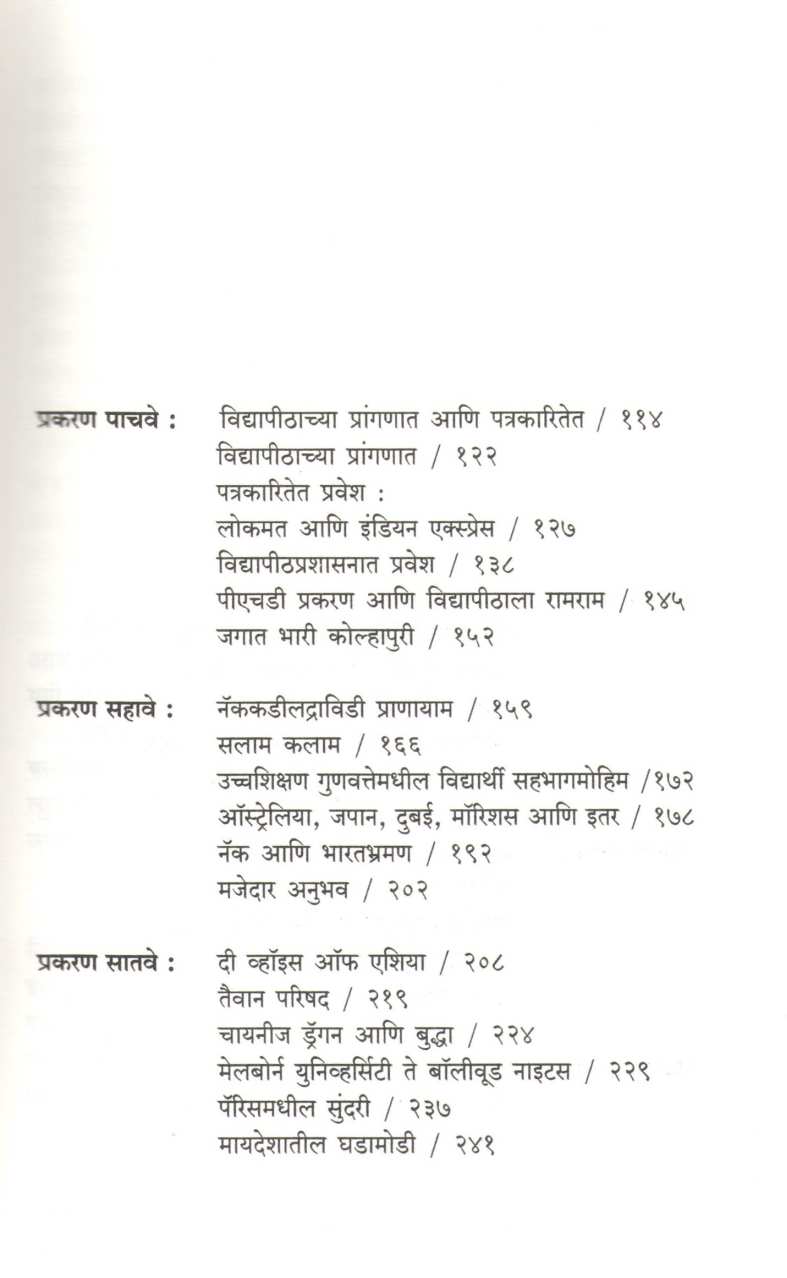 प्रकरण पाचवे : विद्यापीठाच्या प्रांगणात आणि पत्रकारितेत / ११४
विद्यापीठाच्या प्रांगणात / १२२
पत्रकारितेत प्रवेश :
लोकमत आणि इंडियन एक्स्प्रेस / १२७
विद्यापीठप्रशासनात प्रवेश / १३८
पीएचडी प्रकरण आणि विद्यापीठाला रामराम / १४५
जगात भारी कोल्हापुरी / १५२

प्रकरण सहावे : नॅककडीलद्राविडी प्राणायाम / १५९
सलाम कलाम / १६६
उच्चशिक्षण गुणवत्तेमधील विद्यार्थी सहभागमोहिम /१७२
ऑस्ट्रेलिया, जपान, दुबई, मॉरिशस आणि इतर / १७८
नॅक आणि भारतभ्रमण / १९२
मजेदार अनुभव / २०२

प्रकरण सातवे : दी व्हॉइस ऑफ एशिया / २०८
तैवान परिषद / २१९
चायनीज ड्रॅगन आणि बुद्धा / २२४
मेलबोर्न युनिव्हर्सिटी ते बॉलीवूड नाइटस / २२९
पॅरिसमधील सुंदरी / २३७
मायदेशातील घडामोडी / २४१